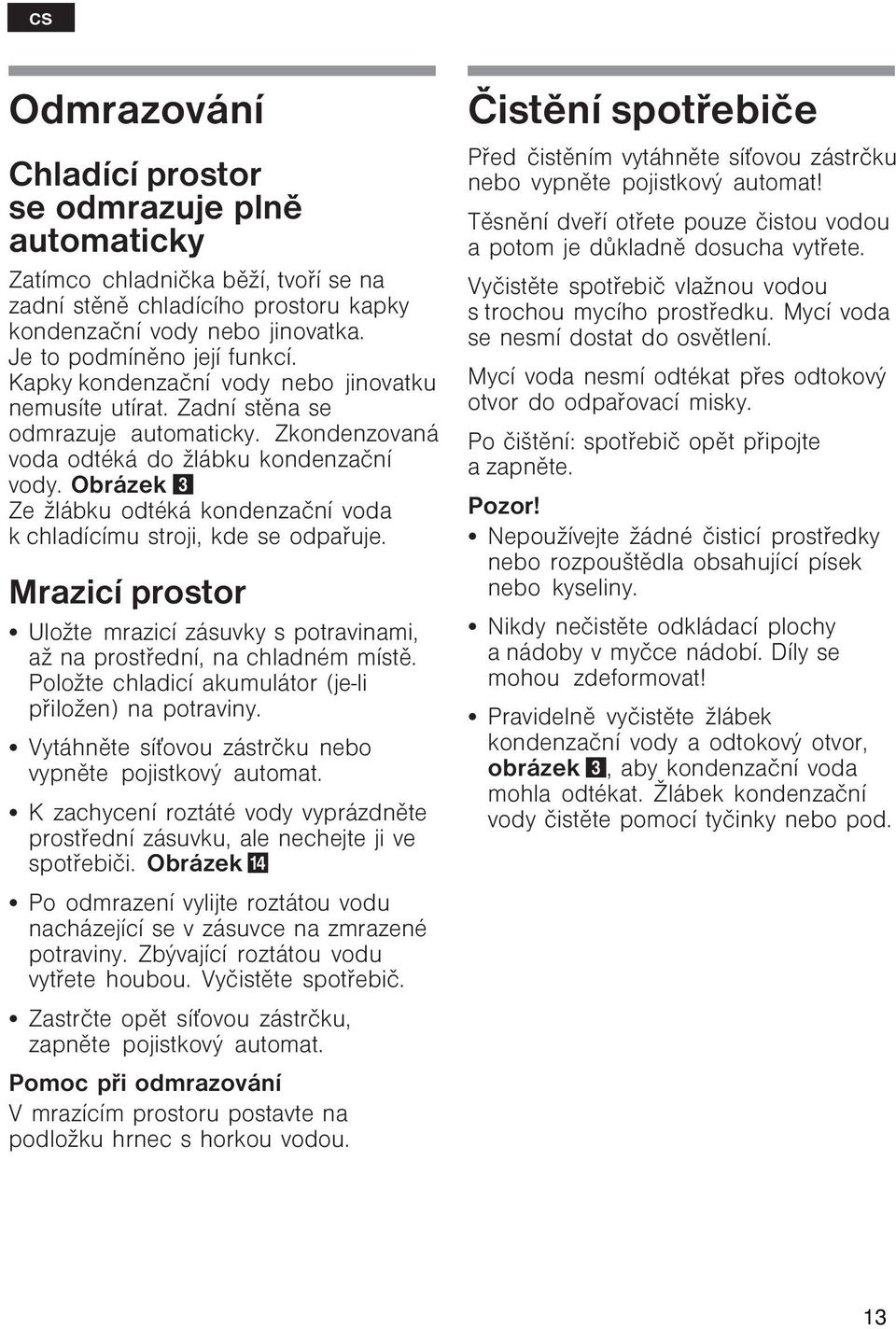 cs

Odmrazování

Chladící prostor se odmrazuje plně automaticky

Zatímco chladnička běží, tvoří se na zadní stěně chladícího prostoru kapky kondenzační vody nebo jinovatka. Je to podmíněno její funkcí. Kapky kondenzační vody nebo jinovatku nemusíte utírat. Zadní stěna se odmrazuje automaticky. Zkondenzovaná voda odtéká do žlábku kondenzační vody. Obrázek 3
Ze žlábku odtéká kondenzační voda k chladícímu stroji, kde se odpařuje.

Mrazicí prostor

• Uložte mrazicí zásuvky s potravinami, až na prostřední, na chladném místě. Položte chladicí akumulátor (je-li přiložen) na potraviny.
• Vytáhněte síťovou zástrčku nebo vypněte pojistkový automat.
• K zachycení roztáté vody vyprázdněte prostřední zásuvku, ale nechejte ji ve spotřebiči. Obrázek 14
• Po odmrazení vylijte roztátou vodu nacházející se v zásuvce na zmrazené potraviny. Zbývající roztátou vodu vytřete houbou. Vyčistěte spotřebič.
• Zastrčte opět síťovou zástrčku, zapněte pojistkový automat.

Pomoc při odmrazování
V mrazícím prostoru postavte na podložku hrnec s horkou vodou.

Čistění spotřebiče

Před čistěním vytáhněte síťovou zástrčku nebo vypněte pojistkový automat!

Těsnění dveří otřete pouze čistou vodou a potom je důkladně dosucha vytřete.

Vyčistěte spotřebič vlažnou vodou s trochou mycího prostředku. Mycí voda se nesmí dostat do osvětlení.

Mycí voda nesmí odtékat přes odtokový otvor do odpařovací misky.

Po čištění: spotřebič opět připojte a zapněte.

Pozor!
• Nepoužívejte žádné čisticí prostředky nebo rozpouštědla obsahující písek nebo kyseliny.
• Nikdy nečistěte odkládací plochy a nádoby v myčce nádobí. Díly se mohou zdeformovat!
• Pravidelně vyčistěte žlábek kondenzační vody a odtokový otvor, obrázek 3, aby kondenzační voda mohla odtékat. Žlábek kondenzační vody čistěte pomocí tyčinky nebo pod.

13